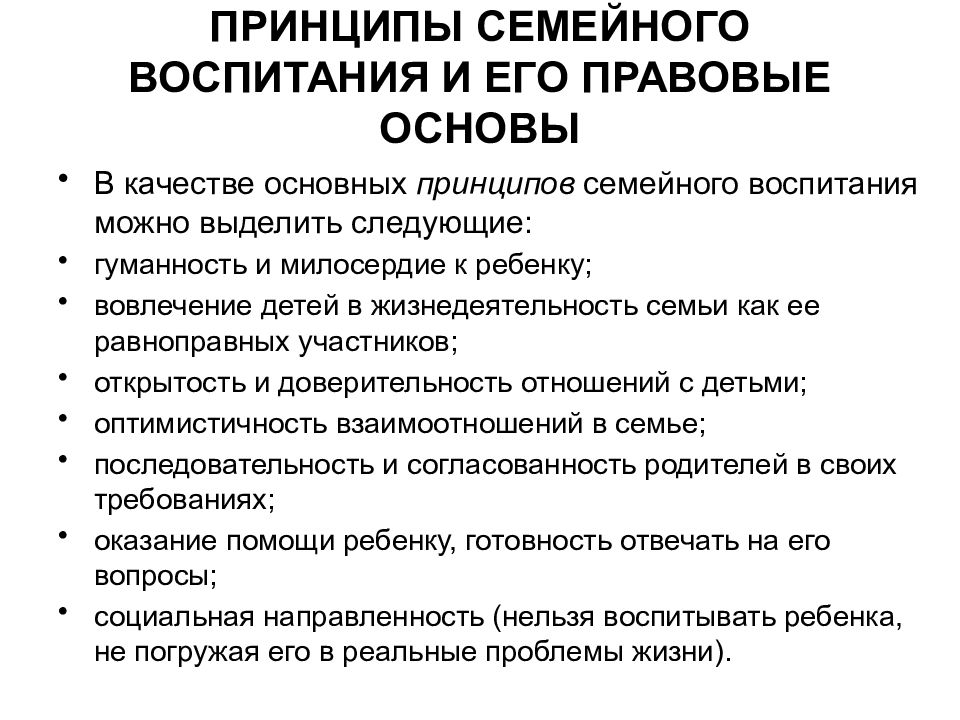 ПРИНЦИПЫ СЕМЕЙНОГО ВОСПИТАНИЯ И ЕГО ПРАВОВЫЕ ОСНОВЫ

• В качестве основных принципов семейного воспитания можно выделить следующие:
• гуманность и милосердие к ребенку;
• вовлечение детей в жизнедеятельность семьи как ее равноправных участников;
• открытость и доверительность отношений с детьми;
• оптимистичность взаимоотношений в семье;
• последовательность и согласованность родителей в своих требованиях;
• оказание помощи ребенку, готовность отвечать на его вопросы;
• социальная направленность (нельзя воспитывать ребенка, не погружая его в реальные проблемы жизни).